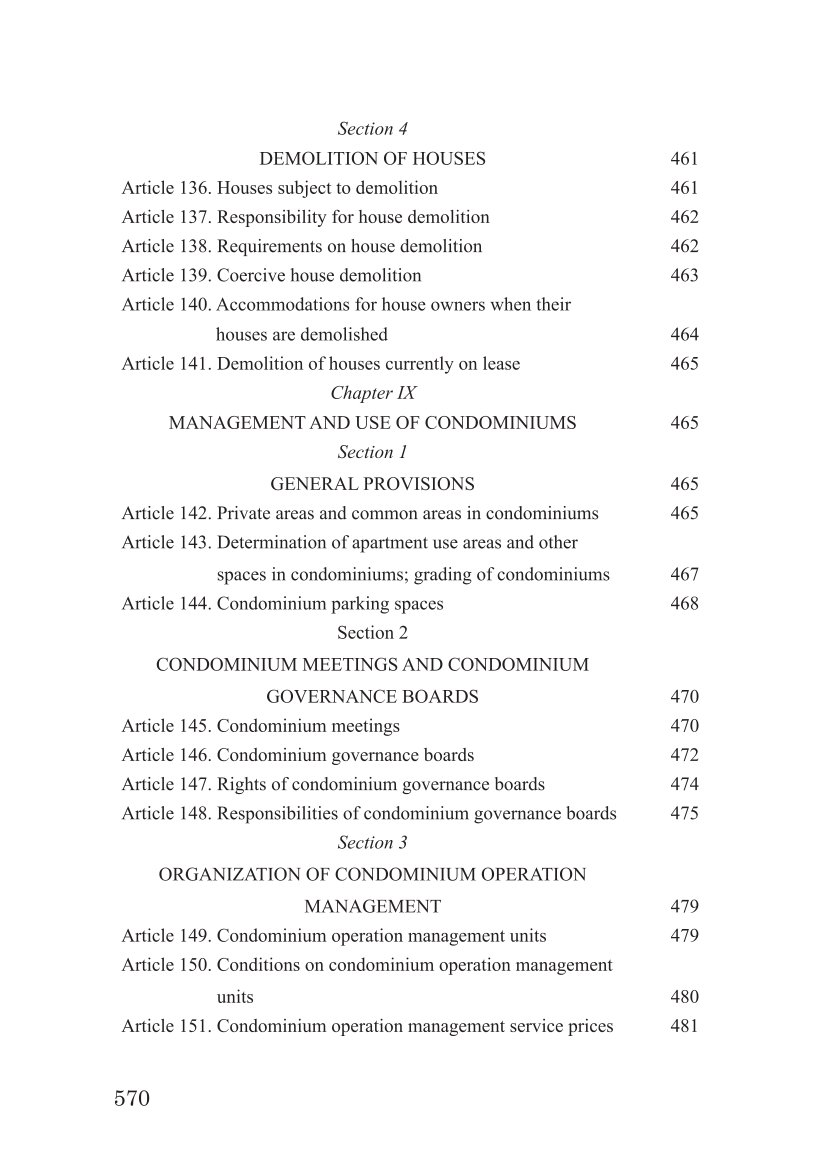 Section 4

DEMOLITION OF HOUSES 461

Article 136. Houses subject to demolition 461

Article 137. Responsibility for house demolition 462

Article 138. Requirements on house demolition 462

Article 139. Coercive house demolition 463

Article 140. Accommodations for house owners when their houses are demolished 464

Article 141. Demolition of houses currently on lease 465

Chapter IX

MANAGEMENT AND USE OF CONDOMINIUMS 465

Section 1

GENERAL PROVISIONS 465

Article 142. Private areas and common areas in condominiums 465

Article 143. Determination of apartment use areas and other spaces in condominiums; grading of condominiums 467

Article 144. Condominium parking spaces 468

Section 2

CONDOMINIUM MEETINGS AND CONDOMINIUM GOVERNANCE BOARDS 470

Article 145. Condominium meetings 470

Article 146. Condominium governance boards 472

Article 147. Rights of condominium governance boards 474

Article 148. Responsibilities of condominium governance boards 475

Section 3

ORGANIZATION OF CONDOMINIUM OPERATION MANAGEMENT 479

Article 149. Condominium operation management units 479

Article 150. Conditions on condominium operation management units 480

Article 151. Condominium operation management service prices 481

570